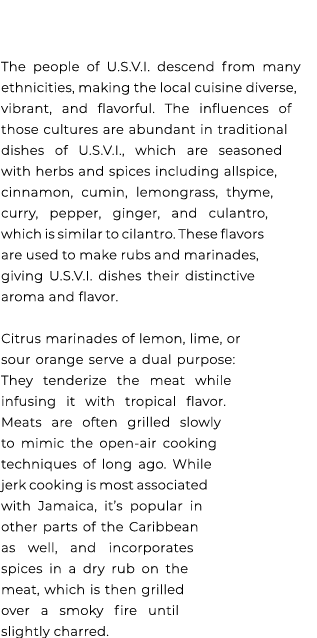 The people of U.S.V.I. descend from many ethnicities, making the local cuisine diverse, vibrant, and flavorful. The influences of those cultures are abundant in traditional dishes of U.S.V.I., which are seasoned with herbs and spices including allspice, cinnamon, cumin, lemongrass, thyme, curry, pepper, ginger, and culantro, which is similar to cilantro. These flavors are used to make rubs and marinades, giving U.S.V.I. dishes their distinctive aroma and flavor.

Citrus marinades of lemon, lime, or sour orange serve a dual purpose: They tenderize the meat while infusing it with tropical flavor. Meats are often grilled slowly to mimic the open-air cooking techniques of long ago. While jerk cooking is most associated with Jamaica, it's popular in other parts of the Caribbean as well, and incorporates spices in a dry rub on the meat, which is then grilled over a smoky fire until slightly charred.